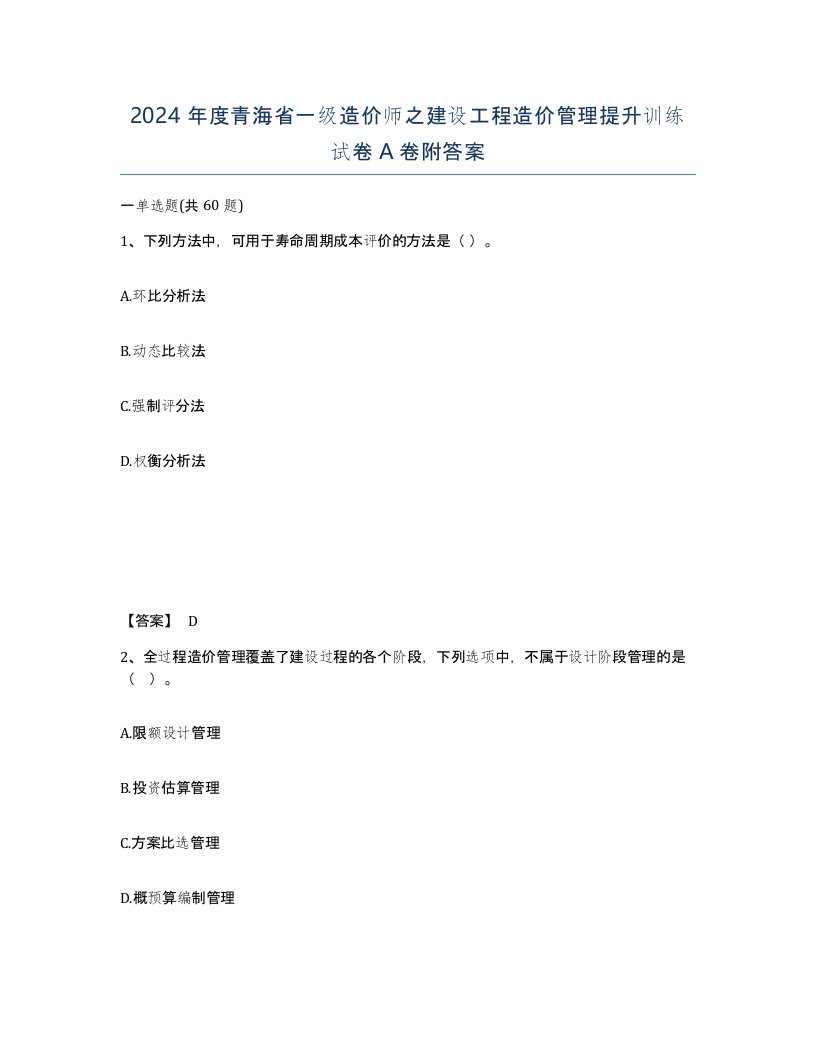 2024 年度青海省一级造价师之建设工程造价管理提升训练试卷 A 卷附答案

一单选题(共 60 题)

1、下列方法中，可用于寿命周期成本评价的方法是（ ）。

A.环比分析法

B.动态比较法

C.强制评分法

D.权衡分析法

【答案】 D

2、全过程造价管理覆盖了建设过程的各个阶段，下列选项中，不属于设计阶段管理的是（ ）。

A.限额设计管理

B.投资估算管理

C.方案比选管理

D.概预算编制管理